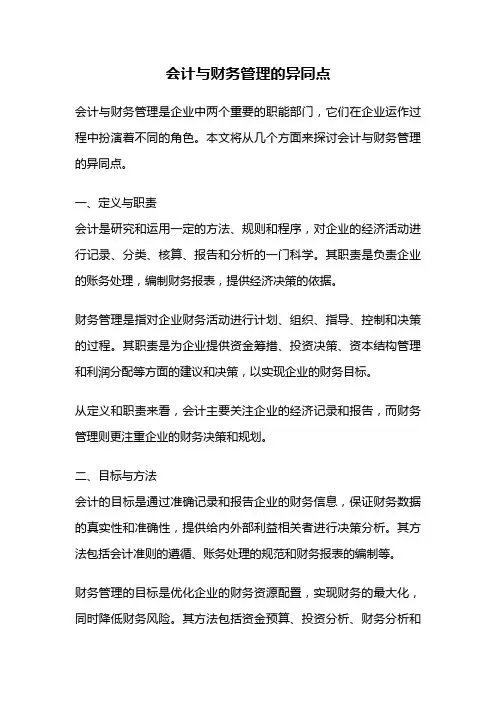 会计与财务管理的异同点

会计与财务管理是企业中两个重要的职能部门，它们在企业运作过程中扮演着不同的角色。本文将从几个方面来探讨会计与财务管理的异同点。

一、定义与职责
会计是研究和运用一定的方法、规则和程序，对企业的经济活动进行记录、分类、核算、报告和分析的一门科学。其职责是负责企业的账务处理，编制财务报表，提供经济决策的依据。

财务管理是指对企业财务活动进行计划、组织、指导、控制和决策的过程。其职责是为企业提供资金筹措、投资决策、资本结构管理和利润分配等方面的建议和决策，以实现企业的财务目标。

从定义和职责来看，会计主要关注企业的经济记录和报告，而财务管理则更注重企业的财务决策和规划。

二、目标与方法
会计的目标是通过准确记录和报告企业的财务信息，保证财务数据的真实性和准确性，提供给内外部利益相关者进行决策分析。其方法包括会计准则的遵循、账务处理的规范和财务报表的编制等。

财务管理的目标是优化企业的财务资源配置，实现财务的最大化，同时降低财务风险。其方法包括资金预算、投资分析、财务分析和